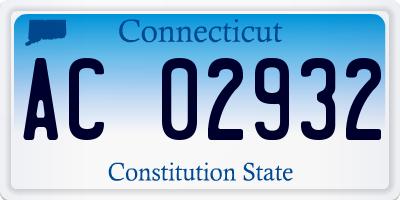 Connecticut

AC 02932

Constitution State